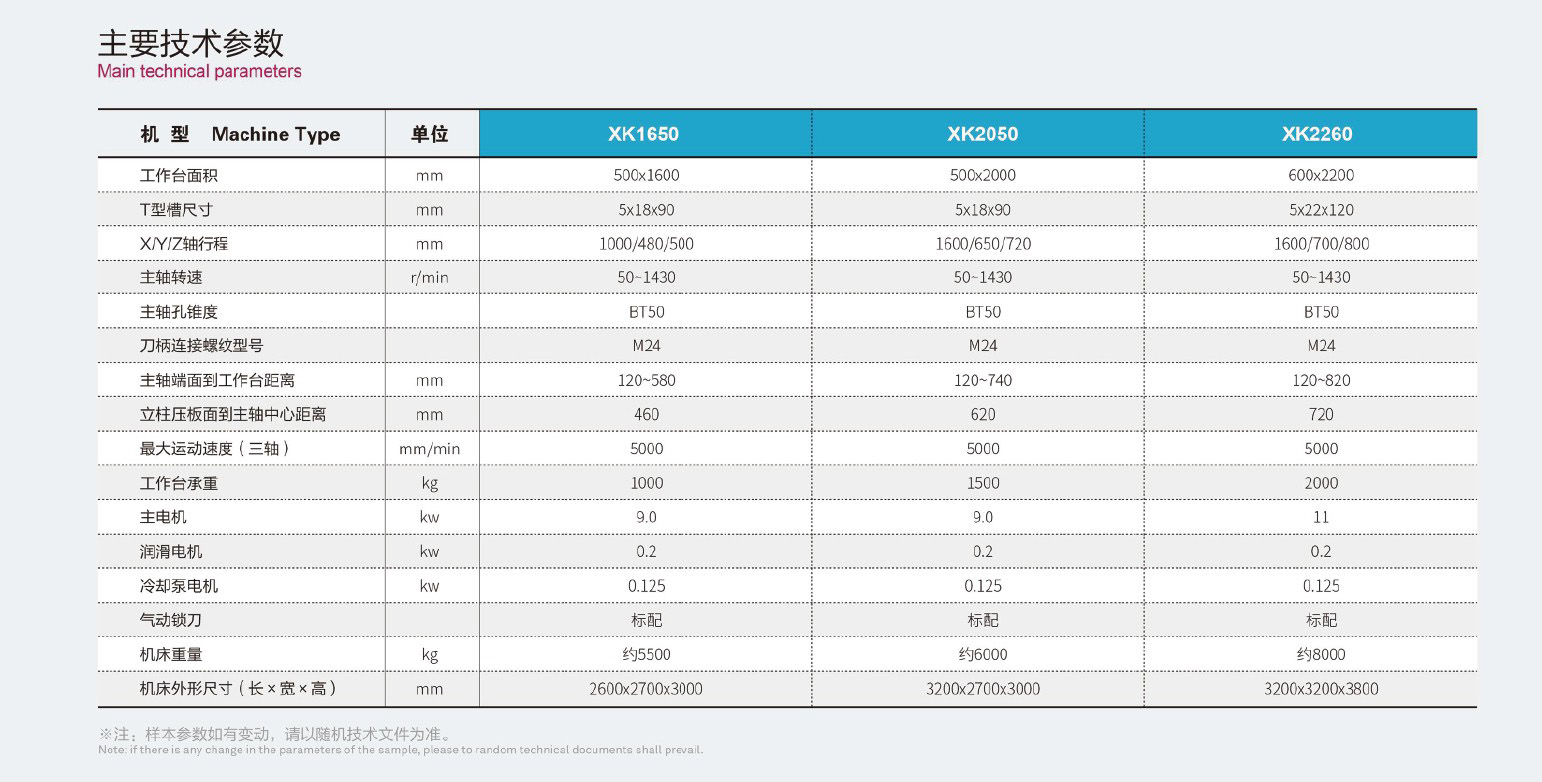 主要技术参数
Main technical parameters

| 机 型 Machine Type | 单位 | XK1650 | XK2050 | XK2260 |
|---|---|---|---|---|
| 工作台面积 | mm | 500x1600 | 500x2000 | 600x2200 |
| T型槽尺寸 | mm | 5x18x90 | 5x18x90 | 5x22x120 |
| X/Y/Z轴行程 | mm | 1000/480/500 | 1600/650/720 | 1600/700/800 |
| 主轴转速 | r/min | 50~1430 | 50~1430 | 50~1430 |
| 主轴孔锥度 | | BT50 | BT50 | BT50 |
| 刀柄连接螺纹型号 | | M24 | M24 | M24 |
| 主轴端面到工作台距离 | mm | 120~580 | 120~740 | 120~820 |
| 立柱压板面到主轴中心距离 | mm | 460 | 620 | 720 |
| 最大运动速度（三轴） | mm/min | 5000 | 5000 | 5000 |
| 工作台承重 | kg | 1000 | 1500 | 2000 |
| 主电机 | kw | 9.0 | 9.0 | 11 |
| 润滑电机 | kw | 0.2 | 0.2 | 0.2 |
| 冷却泵电机 | kw | 0.125 | 0.125 | 0.125 |
| 气动锁刀 | | 标配 | 标配 | 标配 |
| 机床重量 | kg | 约5500 | 约6000 | 约8000 |
| 机床外形尺寸（长×宽×高） | mm | 2600x2700x3000 | 3200x2700x3000 | 3200x3200x3800 |

※注：样本参数如有变动，请以随机技术文件为准。
Note: if there is any change in the parameters of the sample, please to random technical documents shall prevail.